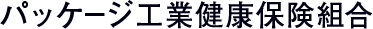 パッケージ工業健康保険組合